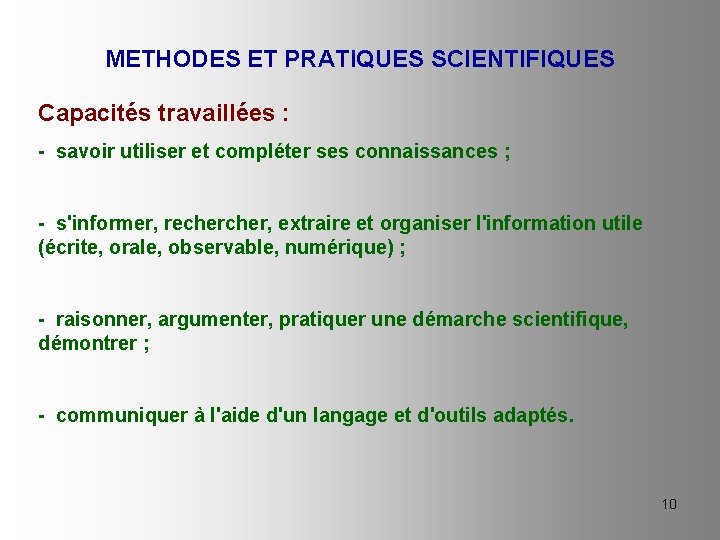 METHODES ET PRATIQUES SCIENTIFIQUES

Capacités travaillées :

- savoir utiliser et compléter ses connaissances ;

- s'informer, rechercher, extraire et organiser l'information utile (écrite, orale, observable, numérique) ;

- raisonner, argumenter, pratiquer une démarche scientifique, démontrer ;

- communiquer à l'aide d'un langage et d'outils adaptés.

10